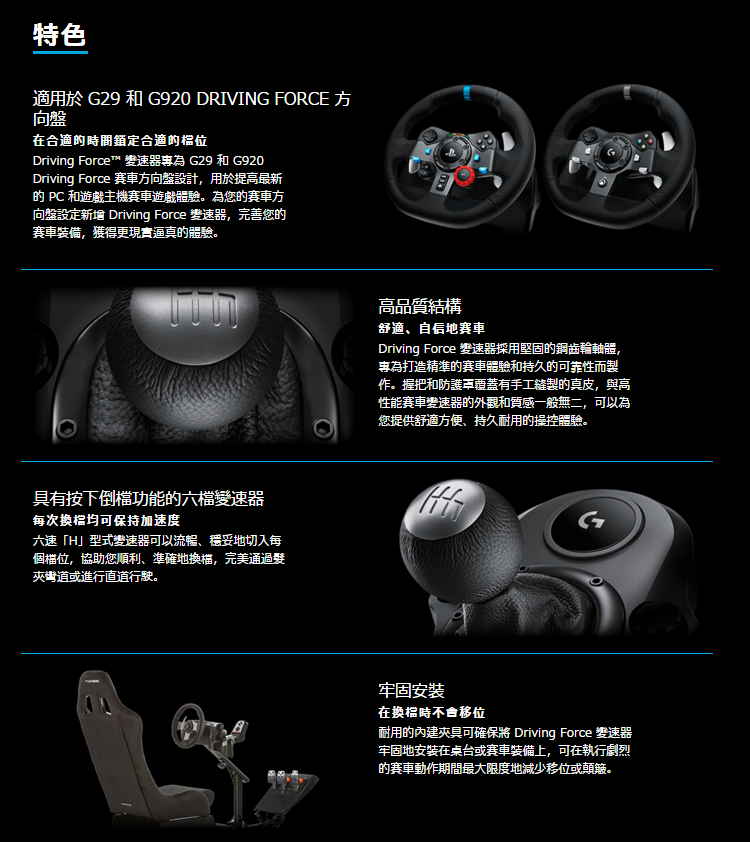 特色

適用於 G29 和 G920 DRIVING FORCE 方向盤

在合適的時間鎖定合適的檔位

Driving Force™ 變速器專為 G29 和 G920 Driving Force 賽車方向盤設計，用於提高最新的 PC 和遊戲主機賽車遊戲體驗。為您的賽車方向盤設定新增 Driving Force 變速器，完善您的賽車裝備，獲得更現實逼真的體驗。

高品質結構

舒適、自信地賽車

Driving Force 變速器採用堅固的鋼齒輪軸體，專為打造精準的賽車體驗和持久的可靠性而製作。握把和防護罩覆蓋有手工縫製的真皮，與高性能賽車變速器的外觀和質感一般無二，可以為您提供舒適方便、持久耐用的操控體驗。

具有按下倒檔功能的六檔變速器

每次換檔均可保持加速度

六速「H」型式變速器可以流暢、穩妥地切入每個檔位，協助您順利、準確地換檔，完美通過髮夾彎道或進行直道行駛。

牢固安裝

在換檔時不會移位

耐用的內建夾具可確保將 Driving Force 變速器牢固地安裝在桌台或賽車裝備上，可在執行劇烈的賽車動作期間最大限度地減少移位或顛簸。